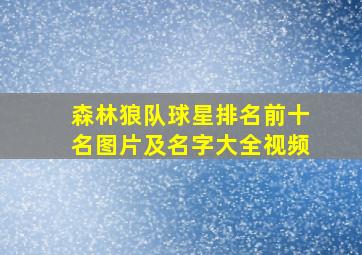 森林狼队球星排名前十名图片及名字大全视频